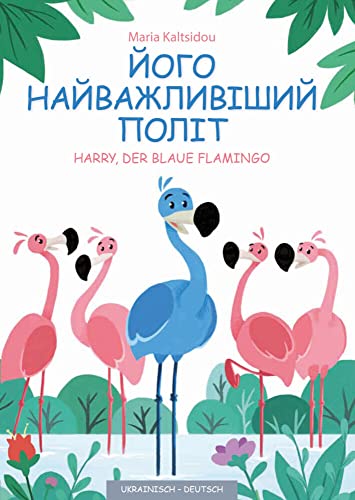 Maria Kaltsidou

ЙОГО НАЙВАЖЛИВІШИЙ ПОЛІТ

HARRY, DER BLAUE FLAMINGO

UKRAINISCH - DEUTSCH